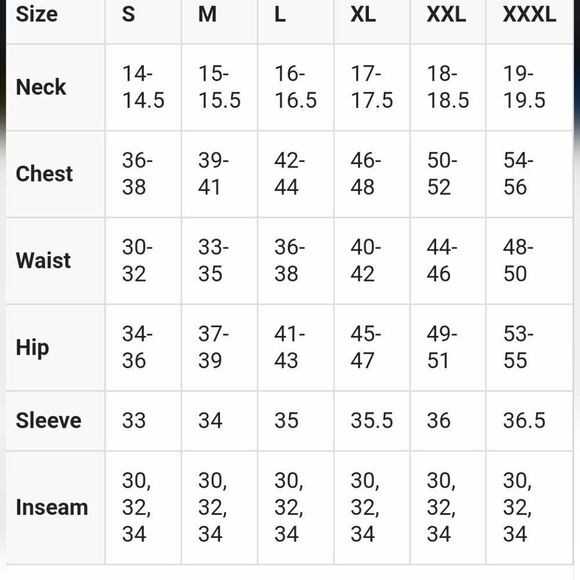 | Size | S | M | L | XL | XXL | XXXL |
|---|---|---|---|---|---|---|
| Neck | 14-14.5 | 15-15.5 | 16-16.5 | 17-17.5 | 18-18.5 | 19-19.5 |
| Chest | 36-38 | 39-41 | 42-44 | 46-48 | 50-52 | 54-56 |
| Waist | 30-32 | 33-35 | 36-38 | 40-42 | 44-46 | 48-50 |
| Hip | 34-36 | 37-39 | 41-43 | 45-47 | 49-51 | 53-55 |
| Sleeve | 33 | 34 | 35 | 35.5 | 36 | 36.5 |
| Inseam | 30, 32, 34 | 30, 32, 34 | 30, 32, 34 | 30, 32, 34 | 30, 32, 34 | 30, 32, 34 |